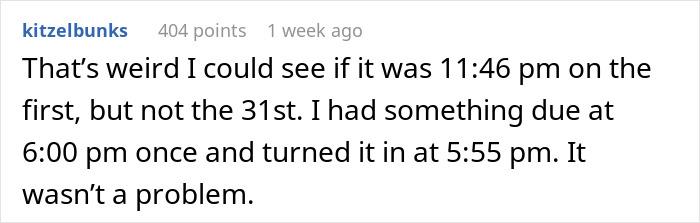 kitzelbunks 404 points 1 week ago

That's weird I could see if it was 11:46 pm on the first, but not the 31st. I had something due at 6:00 pm once and turned it in at 5:55 pm. It wasn't a problem.